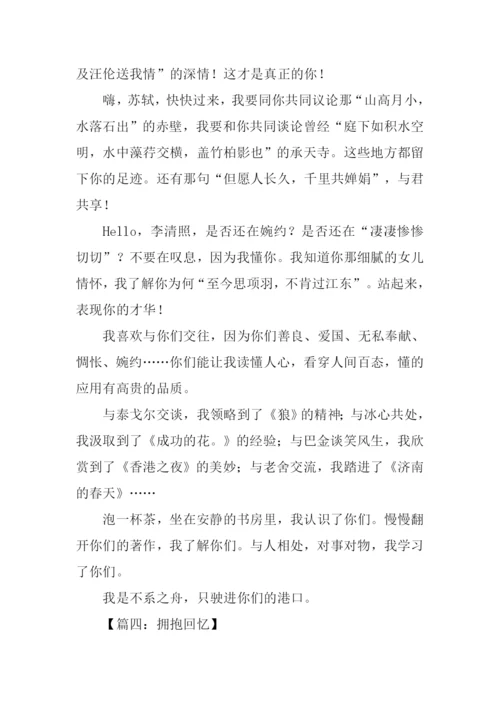 及汪伦送我情”的深情！这才是真正的你！

嗨，苏轼，快快过来，我要同你共同议论那“山高月小，水落石出”的赤壁，我要和你共同谈论曾经“庭下如积水空明，水中藻荇交横，盖竹柏影也”的承天寺。这些地方都留下你的足迹。还有那句“但愿人长久，千里共婵娟”，与君共享！

Hello，李清照，是否还在婉约？是否还在“凄凄惨惨切切”？不要在叹息，因为我懂你。我知道你那细腻的女儿情怀，我了解你为何“至今思项羽，不肯过江东”。站起来，表现你的才华！

我喜欢与你们交往，因为你们善良、爱国、无私奉献、惆怅、婉约……你们能让我读懂人心，看穿人间百态，懂的应用有高贵的品质。

与泰戈尔交谈，我领略到了《狼》的精神；与冰心共处，我汲取到了《成功的花。》的经验；与巴金谈笑风生，我欣赏到了《香港之夜》的美妙；与老舍交流，我踏进了《济南的春天》……

泡一杯茶，坐在安静的书房里，我认识了你们。慢慢翻开你们的著作，我了解你们。与人相处，对事对物，我学习了你们。

我是不系之舟，只驶进你们的港口。

【篇四：拥抱回忆】